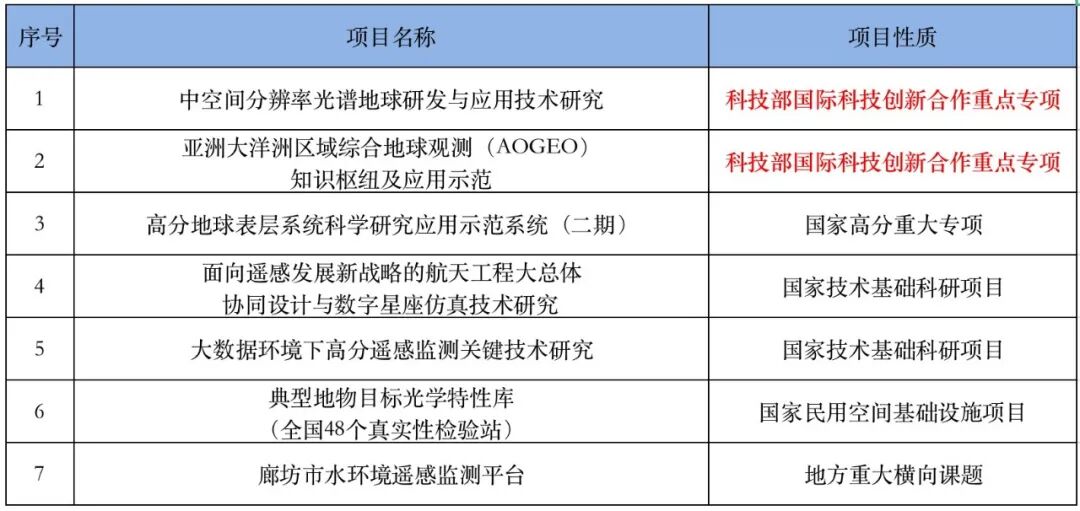 | 序号 | 项目名称 | 项目性质 |
|---|---|---|
| 1 | 中空间分辨率光谱地球研发与应用技术研究 | 科技部国际科技创新合作重点专项 |
| 2 | 亚洲大洋洲区域综合地球观测（AOGEO）知识枢纽及应用示范 | 科技部国际科技创新合作重点专项 |
| 3 | 高分地球表层系统科学研究应用示范系统（二期） | 国家高分重大专项 |
| 4 | 面向遥感发展新战略的航天工程大总体协同设计与数字星座仿真技术研究 | 国家技术基础科研项目 |
| 5 | 大数据环境下高分遥感监测关键技术研究 | 国家技术基础科研项目 |
| 6 | 典型地物目标光学特性库（全国48个真实性检验站） | 国家民用空间基础设施项目 |
| 7 | 廊坊市水环境遥感监测平台 | 地方重大横向课题 |